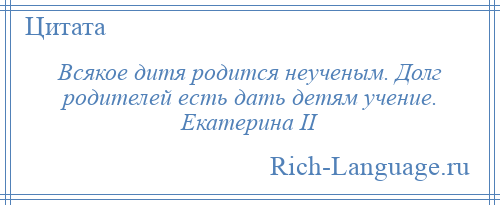 Цитата

Всякое дитя родится неученым. Долг родителей есть дать детям учение. Екатерина II

Rich-Language.ru